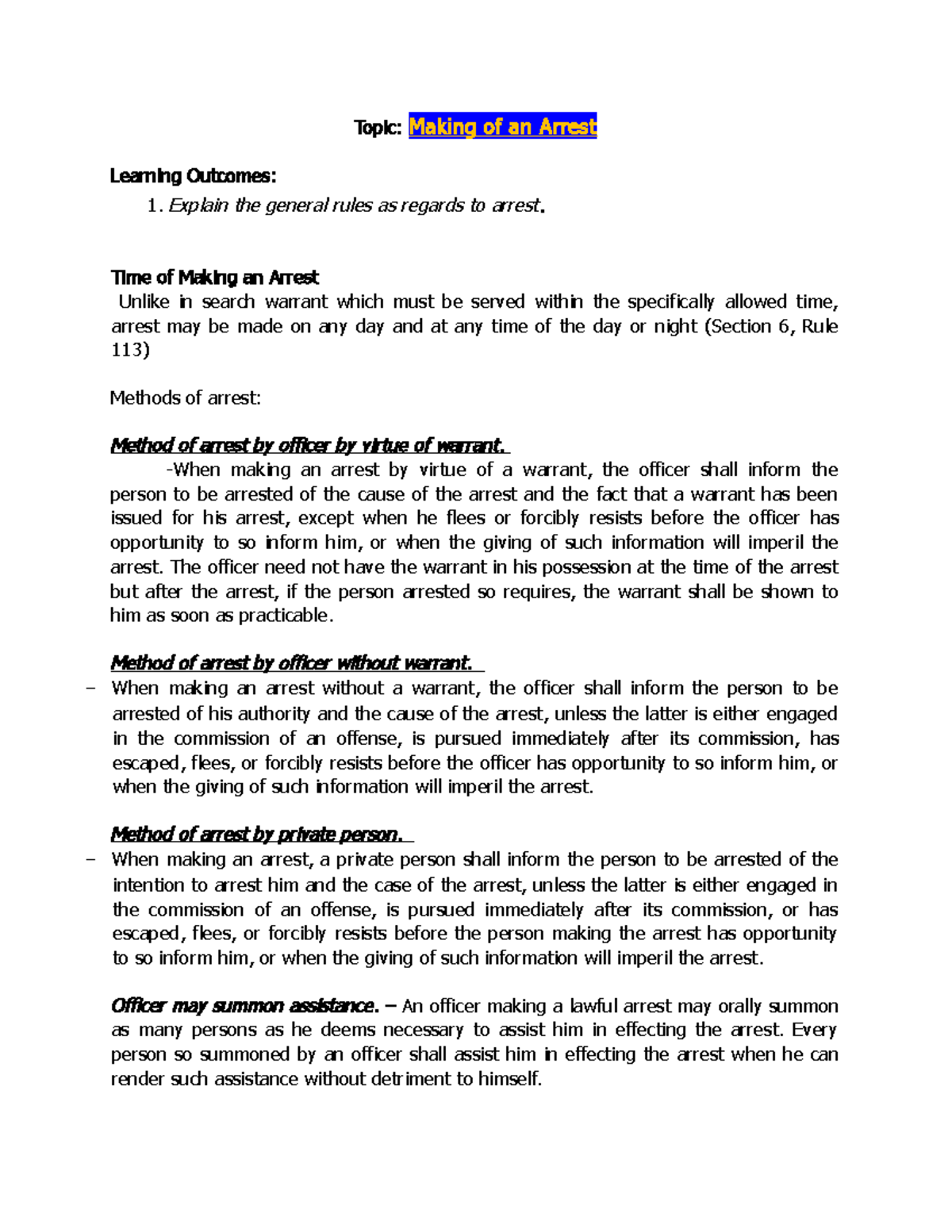 Topic: Making of an Arrest

Learning Outcomes:

1. Explain the general rules as regards to arrest.

Time of Making an Arrest

Unlike in search warrant which must be served within the specifically allowed time, arrest may be made on any day and at any time of the day or night (Section 6, Rule 113)

Methods of arrest:

Method of arrest by officer by virtue of warrant.

-When making an arrest by virtue of a warrant, the officer shall inform the person to be arrested of the cause of the arrest and the fact that a warrant has been issued for his arrest, except when he flees or forcibly resists before the officer has opportunity to so inform him, or when the giving of such information will imperil the arrest. The officer need not have the warrant in his possession at the time of the arrest but after the arrest, if the person arrested so requires, the warrant shall be shown to him as soon as practicable.

Method of arrest by officer without warrant.

– When making an arrest without a warrant, the officer shall inform the person to be arrested of his authority and the cause of the arrest, unless the latter is either engaged in the commission of an offense, is pursued immediately after its commission, has escaped, flees, or forcibly resists before the officer has opportunity to so inform him, or when the giving of such information will imperil the arrest.

Method of arrest by private person.

– When making an arrest, a private person shall inform the person to be arrested of the intention to arrest him and the case of the arrest, unless the latter is either engaged in the commission of an offense, is pursued immediately after its commission, or has escaped, flees, or forcibly resists before the person making the arrest has opportunity to so inform him, or when the giving of such information will imperil the arrest.

Officer may summon assistance. – An officer making a lawful arrest may orally summon as many persons as he deems necessary to assist him in effecting the arrest. Every person so summoned by an officer shall assist him in effecting the arrest when he can render such assistance without detriment to himself.